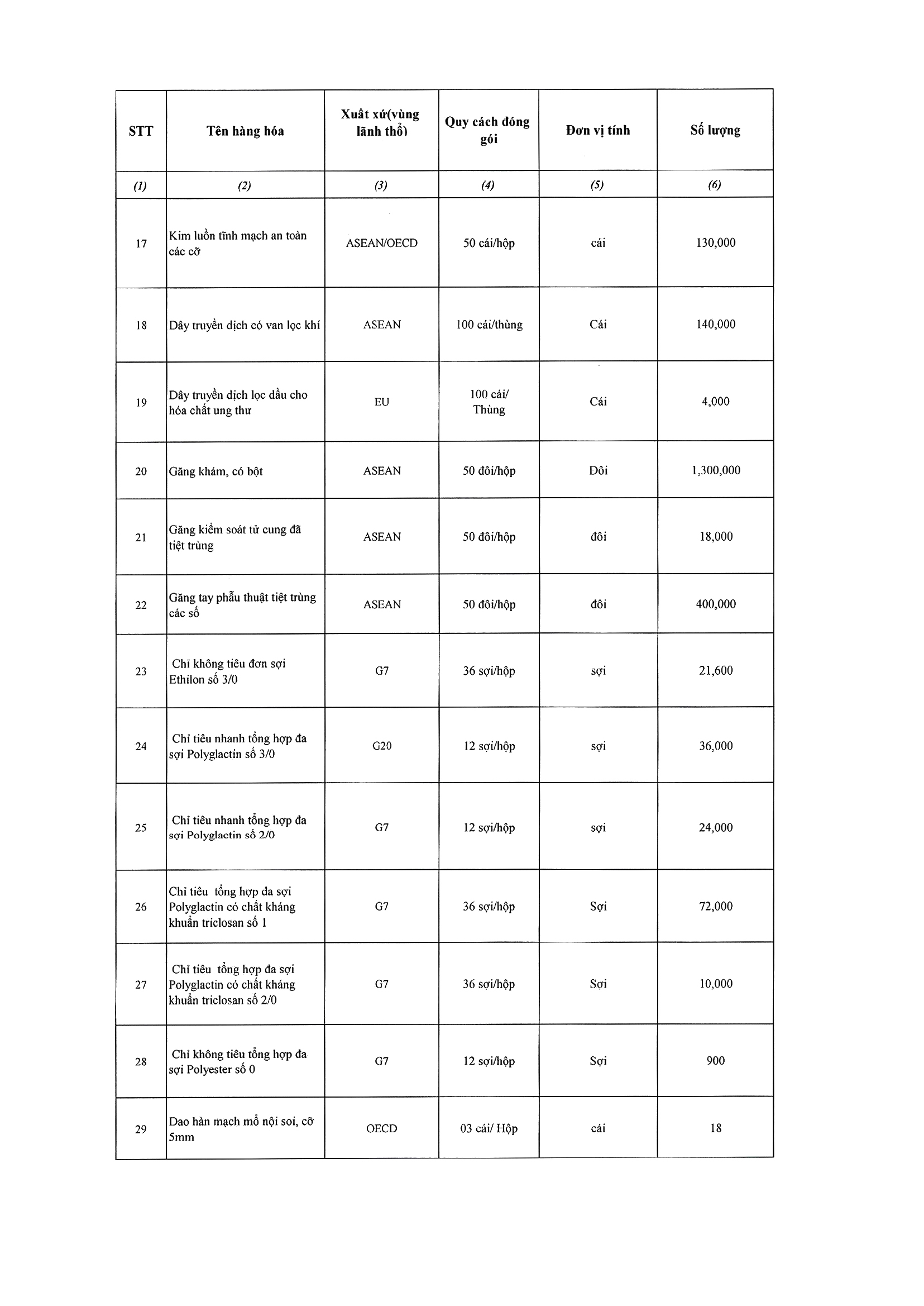 | STT | Tên hàng hóa | Xuất xứ(vùng lãnh thổ) | Quy cách đóng gói | Đơn vị tính | Số lượng |
|---|---|---|---|---|---|
| (1) | (2) | (3) | (4) | (5) | (6) |
| 17 | Kim luồn tĩnh mạch an toàn các cỡ | ASEAN/OECD | 50 cái/hộp | cái | 130,000 |
| 18 | Dây truyền dịch có van lọc khí | ASEAN | 100 cái/thùng | Cái | 140,000 |
| 19 | Dây truyền dịch lọc dầu cho hóa chất ung thư | EU | 100 cái/ Thùng | Cái | 4,000 |
| 20 | Găng khám, có bột | ASEAN | 50 đôi/hộp | Đôi | 1,300,000 |
| 21 | Găng kiểm soát tử cung đã tiệt trùng | ASEAN | 50 đôi/hộp | đôi | 18,000 |
| 22 | Găng tay phẫu thuật tiệt trùng các số | ASEAN | 50 đôi/hộp | đôi | 400,000 |
| 23 | Chỉ không tiêu đơn sợi Ethilon số 3/0 | G7 | 36 sợi/hộp | sợi | 21,600 |
| 24 | Chỉ tiêu nhanh tổng hợp đa sợi Polyglactin số 3/0 | G20 | 12 sợi/hộp | sợi | 36,000 |
| 25 | Chỉ tiêu nhanh tổng hợp đa sợi Polyglactin số 2/0 | G7 | 12 sợi/hộp | sợi | 24,000 |
| 26 | Chỉ tiêu tổng hợp đa sợi Polyglactin có chất kháng khuẩn triclosan số 1 | G7 | 36 sợi/hộp | Sợi | 72,000 |
| 27 | Chỉ tiêu tổng hợp đa sợi Polyglactin có chất kháng khuẩn triclosan số 2/0 | G7 | 36 sợi/hộp | Sợi | 10,000 |
| 28 | Chỉ không tiêu tổng hợp đa sợi Polyester số 0 | G7 | 12 sợi/hộp | Sợi | 900 |
| 29 | Dao hàn mạch mổ nội soi, cỡ 5mm | OECD | 03 cái/ Hộp | cái | 18 |